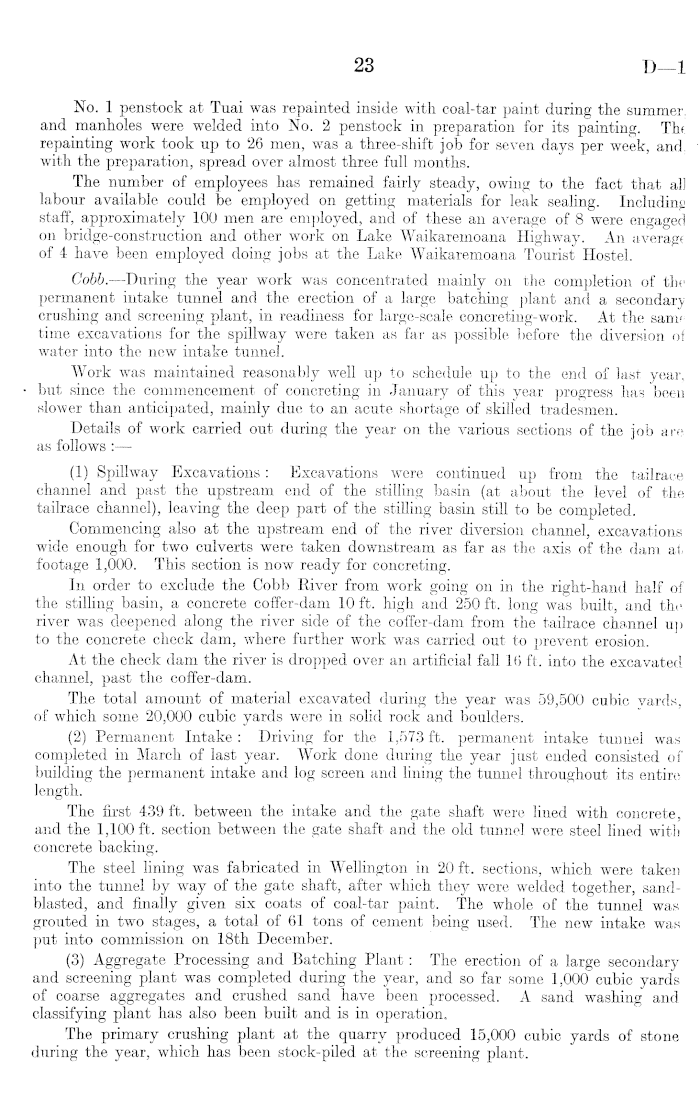 23 D—1

No. 1 penstock at Tuai was repainted inside with coal-tar paint during the summer and manholes were welded into No. 2 penstock in preparation for its painting. The repainting work took up to 26 men, was a three-shift job for seven days per week, and with the preparation, spread over almost three full months.

The number of employees has remained fairly steady, owing to the fact that all labour available could be employed on getting materials for leak sealing. Including staff, approximately 100 men are employed, and of these an average of 8 were engaged on bridge-construction and other work on Lake Waikaremoana Highway. An average of 4 have been employed doing jobs at the Lake Waikaremoana Tourist Hostel.

Cobb.—During the year work was concentrated mainly on the completion of the permanent intake tunnel and the erection of a large batching plant and a secondary crushing and screening plant, in readiness for large-scale concreting-work. At the same time excavations for the spillway were taken as far as possible before the diversion of water into the new intake tunnel.

Work was maintained reasonably well up to schedule up to the end of last year, but since the commencement of concreting in January of this year progress has been slower than anticipated, mainly due to an acute shortage of skilled tradesmen.

Details of work carried out during the year on the various sections of the job are as follows :—

(1) Spillway Excavations : Excavations were continued up from the tailrace channel and past the upstream end of the stilling basin (at about the level of the tailrace channel), leaving the deep part of the stilling basin still to be completed.

Commencing also at the upstream end of the river diversion channel, excavations wide enough for two culverts were taken downstream as far as the axis of the dam at footage 1,000. This section is now ready for concreting.

In order to exclude the Cobb River from work going on in the right-hand half of the stilling basin, a concrete coffer-dam 10 ft. high and 250 ft. long was built, and the river was deepened along the river side of the coffer-dam from the tailrace channel up to the concrete check dam, where further work was carried out to prevent erosion.

At the check dam the river is dropped over an artificial fall 16 ft. into the excavated channel, past the coffer-dam.

The total amount of material excavated during the year was 59,500 cubic yards, of which some 20,000 cubic yards were in solid rock and boulders.

(2) Permanent Intake : Driving for the 1,573 ft. permanent intake tunnel was completed in March of last year. Work done during the year just ended consisted of building the permanent intake and log screen and lining the tunnel throughout its entire length.

The first 439 ft. between the intake and the gate shaft were lined with concrete, and the 1,100 ft. section between the gate shaft and the old tunnel were steel lined with concrete backing.

The steel lining was fabricated in Wellington in 20 ft. sections, which were taken into the tunnel by way of the gate shaft, after which they were welded together, sandblasted, and finally given six coats of coal-tar paint. The whole of the tunnel was grouted in two stages, a total of 61 tons of cement being used. The new intake was put into commission on 18th December.

(3) Aggregate Processing and Batching Plant : The erection of a large secondary and screening plant was completed during the year, and so far some 1,000 cubic yards of coarse aggregates and crushed sand have been processed. A sand washing and classifying plant has also been built and is in operation.

The primary crushing plant at the quarry produced 15,000 cubic yards of stone during the year, which has been stock-piled at the screening plant.